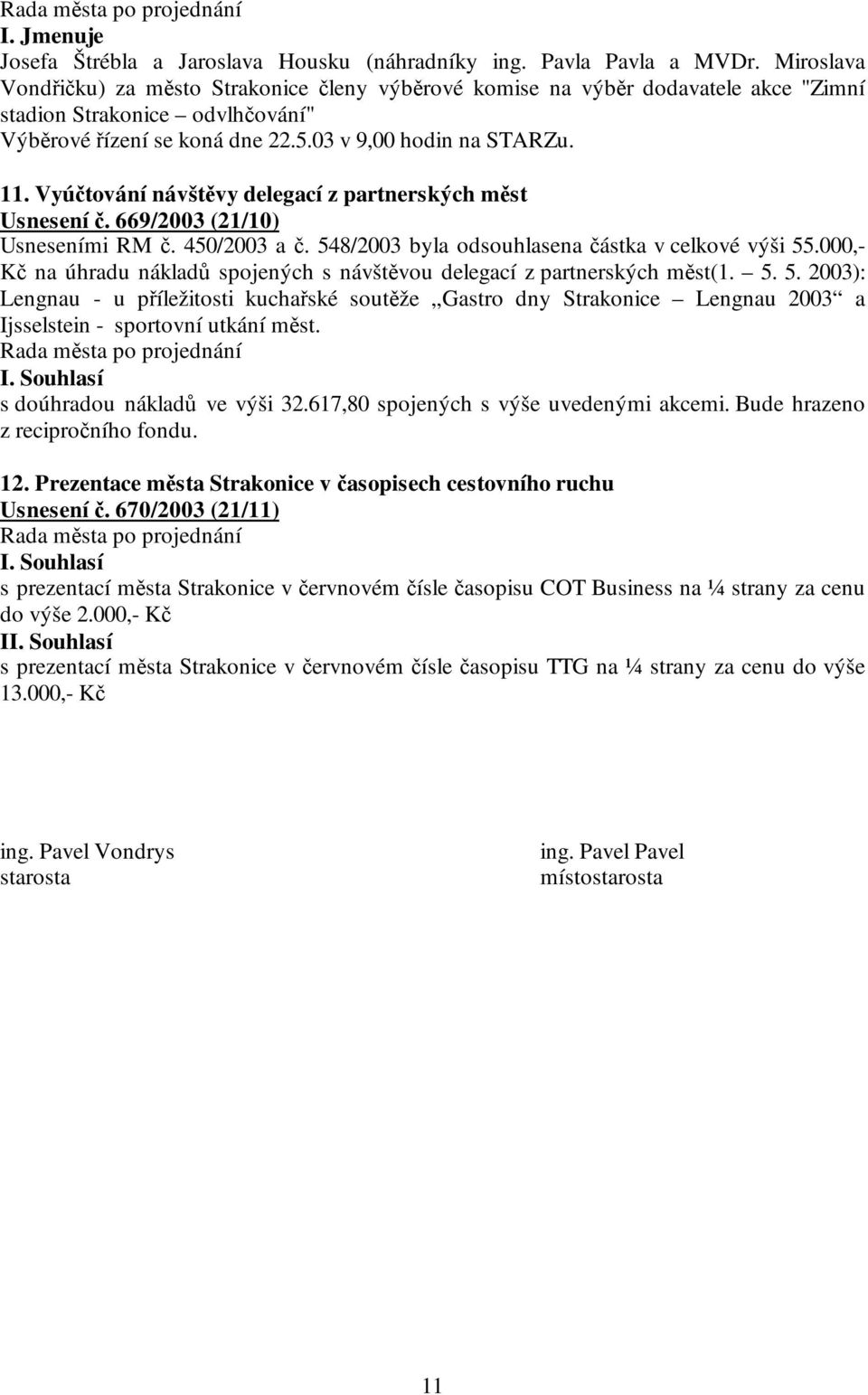 Rada města po projednání
I. Jmenuje
Josefa Štrébla a Jaroslava Housku (náhradníky ing. Pavla Pavla a MVDr. Miroslava Vondřičku) za město Strakonice členy výběrové komise na výběr dodavatele akce "Zimní stadion Strakonice – odvlhčování"
Výběrové řízení se koná dne 22.5.03 v 9,00 hodin na STARZu.

11. Vyúčtování návštěvy delegací z partnerských měst
Usnesení č. 669/2003 (21/10)
Usneseními RM č. 450/2003 a č. 548/2003 byla odsouhlasena částka v celkové výši 55.000,- Kč na úhradu nákladů spojených s návštěvou delegací z partnerských měst(1. – 5. 5. 2003): Lengnau - u příležitosti kuchařské soutěže „Gastro dny Strakonice – Lengnau 2003“ a Ijsselstein - sportovní utkání měst.
Rada města po projednání
I. Souhlasí
s doúhradou nákladů ve výši 32.617,80 spojených s výše uvedenými akcemi. Bude hrazeno z recipročního fondu.

12. Prezentace města Strakonice v časopisech cestovního ruchu
Usnesení č. 670/2003 (21/11)
Rada města po projednání
I. Souhlasí
s prezentací města Strakonice v červnovém čísle časopisu COT Business na ¼ strany za cenu do výše 2.000,- Kč
II. Souhlasí
s prezentací města Strakonice v červnovém čísle časopisu TTG na ¼ strany za cenu do výše 13.000,- Kč

ing. Pavel Vondrys
starosta

ing. Pavel Pavel
místostarosta

11